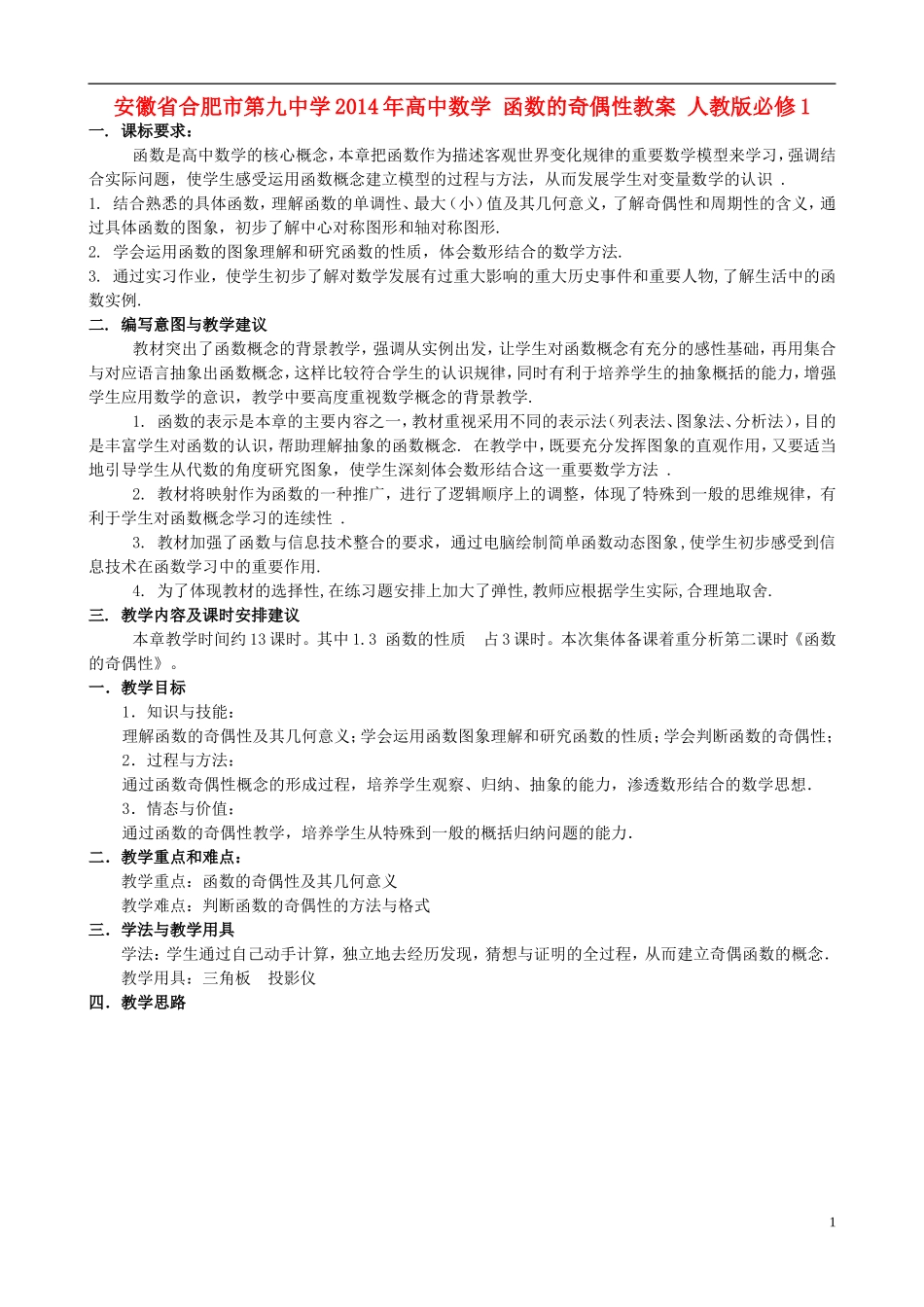 安徽省合肥市第九中学2014年高中数学 函数的奇偶性教案 人教版必修1

一. 课标要求:

函数是高中数学的核心概念，本章把函数作为描述客观世界变化规律的重要数学模型来学习，强调结合实际问题，使学生感受运用函数概念建立模型的过程与方法，从而发展学生对变量数学的认识 .

1. 结合熟悉的具体函数，理解函数的单调性、最大（小）值及其几何意义，了解奇偶性和周期性的含义，通过具体函数的图象，初步了解中心对称图形和轴对称图形.

2. 学会运用函数的图象理解和研究函数的性质，体会数形结合的数学方法.

3. 通过实习作业，使学生初步了解对数学发展有过重大影响的重大历史事件和重要人物，了解生活中的函数实例.

二. 编写意图与教学建议

教材突出了函数概念的背景教学，强调从实例出发，让学生对函数概念有充分的感性基础，再用集合与对应语言抽象出函数概念，这样比较符合学生的认识规律，同时有利于培养学生的抽象概括的能力，增强学生应用数学的意识，教学中要高度重视数学概念的背景教学.

1. 函数的表示是本章的主要内容之一，教材重视采用不同的表示法（列表法、图象法、分析法），目的是丰富学生对函数的认识，帮助理解抽象的函数概念. 在教学中，既要充分发挥图象的直观作用，又要适当地引导学生从代数的角度研究图象，使学生深刻体会数形结合这一重要数学方法 .

2. 教材将映射作为函数的一种推广，进行了逻辑顺序上的调整，体现了特殊到一般的思维规律，有利于学生对函数概念学习的连续性 .

3. 教材加强了函数与信息技术整合的要求，通过电脑绘制简单函数动态图象，使学生初步感受到信息技术在函数学习中的重要作用.

4. 为了体现教材的选择性，在练习题安排上加大了弹性，教师应根据学生实际，合理地取舍.

三. 教学内容及课时安排建议

本章教学时间约13课时。其中1.3 函数的性质 占3课时。本次集体备课着重分析第二课时《函数的奇偶性》。

一. 教学目标

1．知识与技能：

理解函数的奇偶性及其几何意义；学会运用函数图象理解和研究函数的性质；学会判断函数的奇偶性；

2．过程与方法：

通过函数奇偶性概念的形成过程，培养学生观察、归纳、抽象的能力，渗透数形结合的数学思想.

3．情态与价值：

通过函数的奇偶性教学，培养学生从特殊到一般的概括归纳问题的能力.

二. 教学重点和难点：

教学重点：函数的奇偶性及其几何意义

教学难点：判断函数的奇偶性的方法与格式

三. 学法与教学用具

学法：学生通过自己动手计算，独立地去经历发现，猜想与证明的全过程，从而建立奇偶函数的概念.

教学用具：三角板 投影仪

四. 教学思路

1